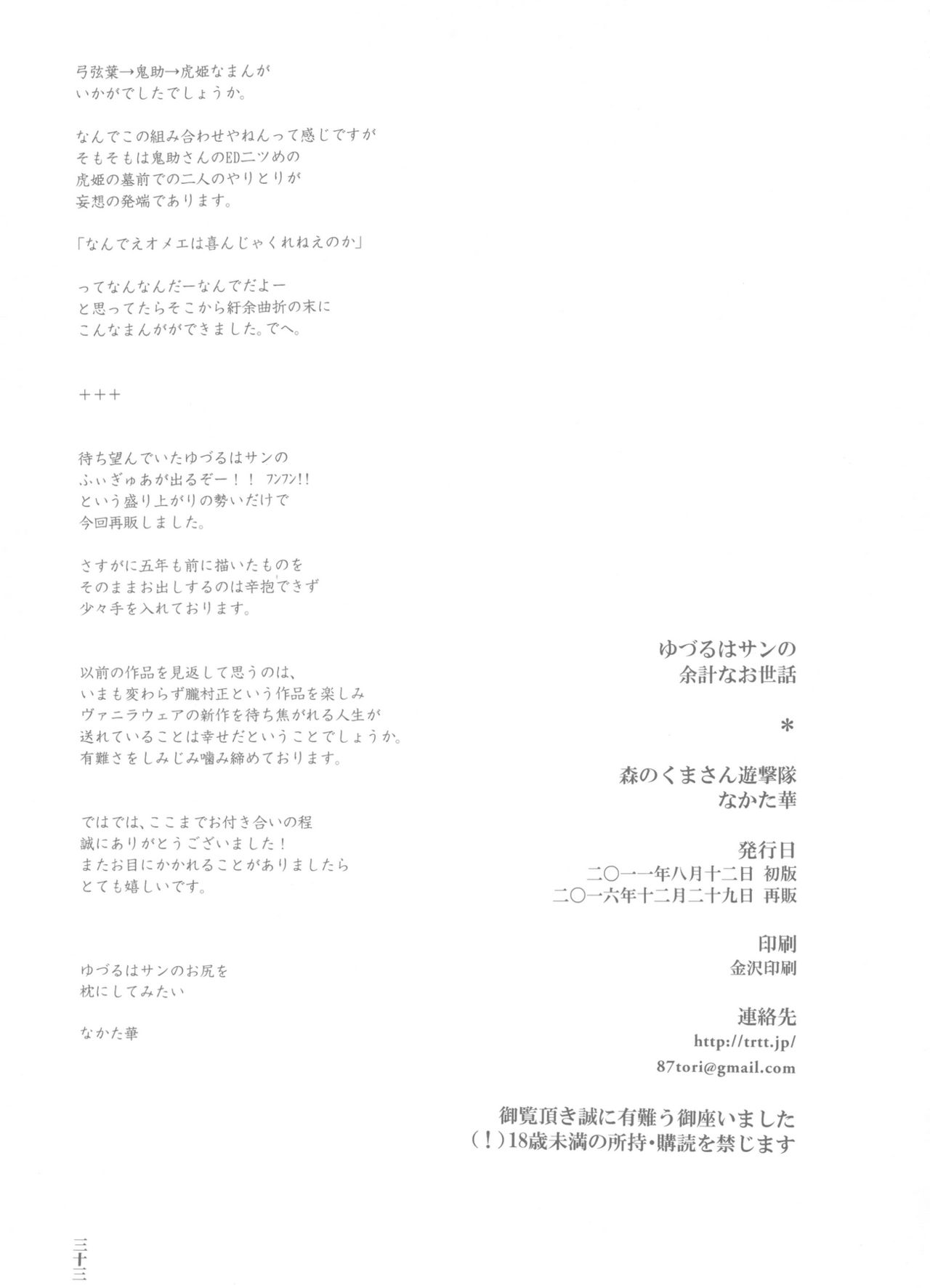 弓弦葉→鬼助→虎姫なまんが
いかがでしたでしょうか。

なんでこの組み合わせやねんって感じですが
そもそもは鬼助さんのED二ツめの
虎姫の墓前での二人のやりとりが
妄想の発端であります。

「なんでえオメエは喜んじゃくれねえのか」

ってなんなんだーなんでだよー
と思ってたらそこから紆余曲折の末に
こんなまんがができました。でへ。

+++

待ち望んでいたゆづるはサンの
ふぃぎゅあが出るぞー!! フンフン!!
という盛り上がりの勢いだけで
今回再販しました。

さすがに五年も前に描いたものを
そのままお出しするのは辛抱できず
少々手を入れております。

以前の作品を見返して思うのは、
いまも変わらず朧村正という作品を楽しみ
ヴァニラウェアの新作を待ち焦がれる人生が
送れていることは幸せだということでしょうか。
有難さをしみじみ噛み締めております。

ではでは、ここまでお付き合いの程
誠にありがとうございました!
またお目にかかれることがありましたら
とても嬉しいです。

ゆづるはサンのお尻を
枕にしてみたい

なかた華

ゆづるはサンの
余計なお世話

*

森のくまさん遊撃隊
なかた華

発行日
二〇一一年八月十二日 初版
二〇一六年十二月二十九日 再販

印刷
金沢印刷

連絡先
http://trtt.jp/
87tori@gmail.com

御覧頂き誠に有難う御座いました
(!)18歳未満の所持・購読を禁じます

三十三